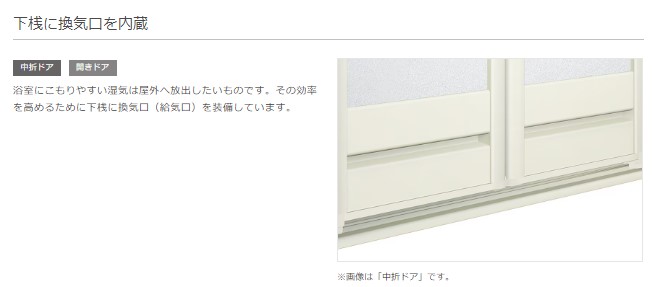 下桟に換気口を内蔵

中折ドア　開きドア

浴室にこもりやすい湿気は屋外へ放出したいものです。その効率を高めるために下桟に換気口（給気口）を装備しています。

※画像は「中折ドア」です。